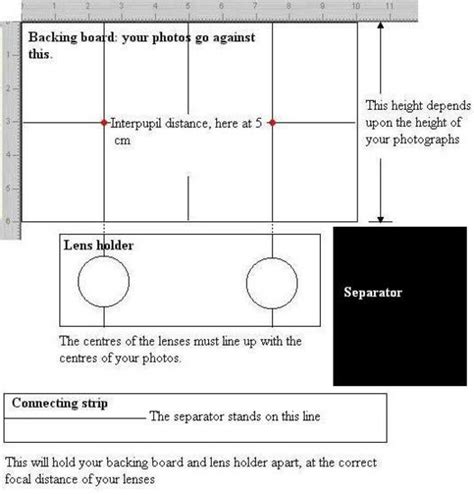 1 2 3 4 5 6 7 8 9 10 11

1
2
3
4
5
6

Backing board: your photos go against this.

Interpupil distance, here at 5 cm

This height depends upon the height of your photographs

Lens holder

Separator

The centres of the lenses must line up with the centres of your photos.

Connecting strip

The separator stands on this line

This will hold your backing board and lens holder apart, at the correct focal distance of your lenses